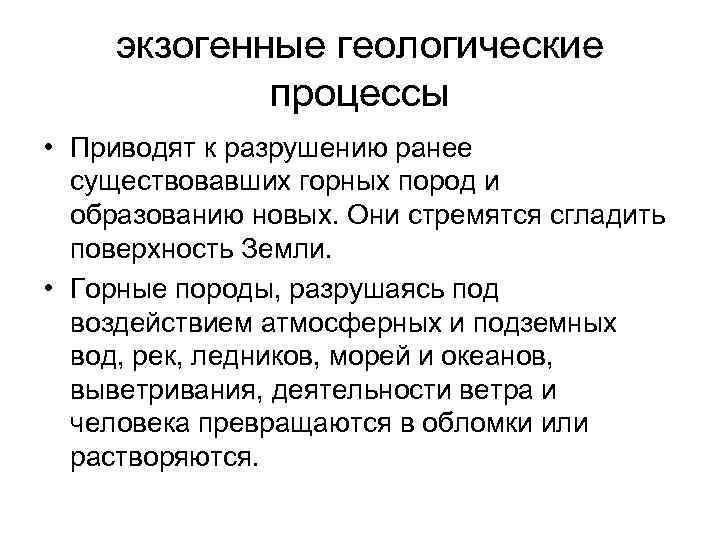 экзогенные геологические процессы

• Приводят к разрушению ранее существовавших горных пород и образованию новых. Они стремятся сгладить поверхность Земли.

• Горные породы, разрушаясь под воздействием атмосферных и подземных вод, рек, ледников, морей и океанов, выветривания, деятельности ветра и человека превращаются в обломки или растворяются.